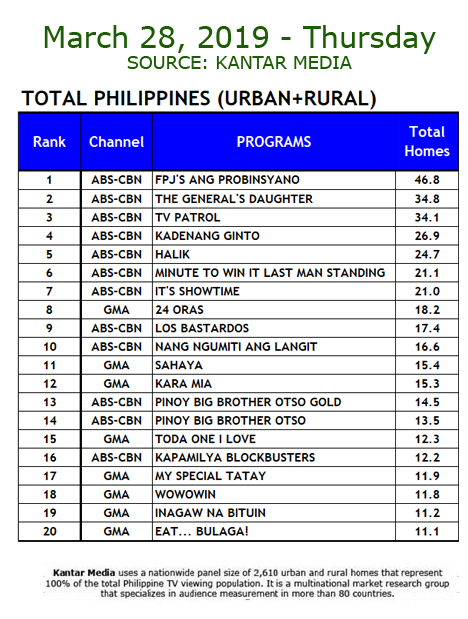 March 28, 2019 - Thursday
SOURCE: KANTAR MEDIA

TOTAL PHILIPPINES (URBAN+RURAL)

| Rank | Channel | PROGRAMS | Total Homes |
|---|---|---|---|
| 1 | ABS-CBN | FPJ'S ANG PROBINSYANO | 46.8 |
| 2 | ABS-CBN | THE GENERAL'S DAUGHTER | 34.8 |
| 3 | ABS-CBN | TV PATROL | 34.1 |
| 4 | ABS-CBN | KADENANG GINTO | 26.9 |
| 5 | ABS-CBN | HALIK | 24.7 |
| 6 | ABS-CBN | MINUTE TO WIN IT LAST MAN STANDING | 21.1 |
| 7 | ABS-CBN | IT'S SHOWTIME | 21.0 |
| 8 | GMA | 24 ORAS | 18.2 |
| 9 | ABS-CBN | LOS BASTARDOS | 17.4 |
| 10 | ABS-CBN | NANG NGUMITI ANG LANGIT | 16.6 |
| 11 | GMA | SAHAYA | 15.4 |
| 12 | GMA | KARA MIA | 15.3 |
| 13 | ABS-CBN | PINOY BIG BROTHER OTSO GOLD | 14.5 |
| 14 | ABS-CBN | PINOY BIG BROTHER OTSO | 13.5 |
| 15 | GMA | TODA ONE I LOVE | 12.3 |
| 16 | ABS-CBN | KAPAMILYA BLOCKBUSTERS | 12.2 |
| 17 | GMA | MY SPECIAL TATAY | 11.9 |
| 18 | GMA | WOWOWIN | 11.8 |
| 19 | GMA | INAGAW NA BITUIN | 11.2 |
| 20 | GMA | EAT... BULAGA! | 11.1 |

Kantar Media uses a nationwide panel size of 2,610 urban and rural homes that represent 100% of the total Philippine TV viewing population. It is a multinational market research group that specializes in audience measurement in more than 80 countries.